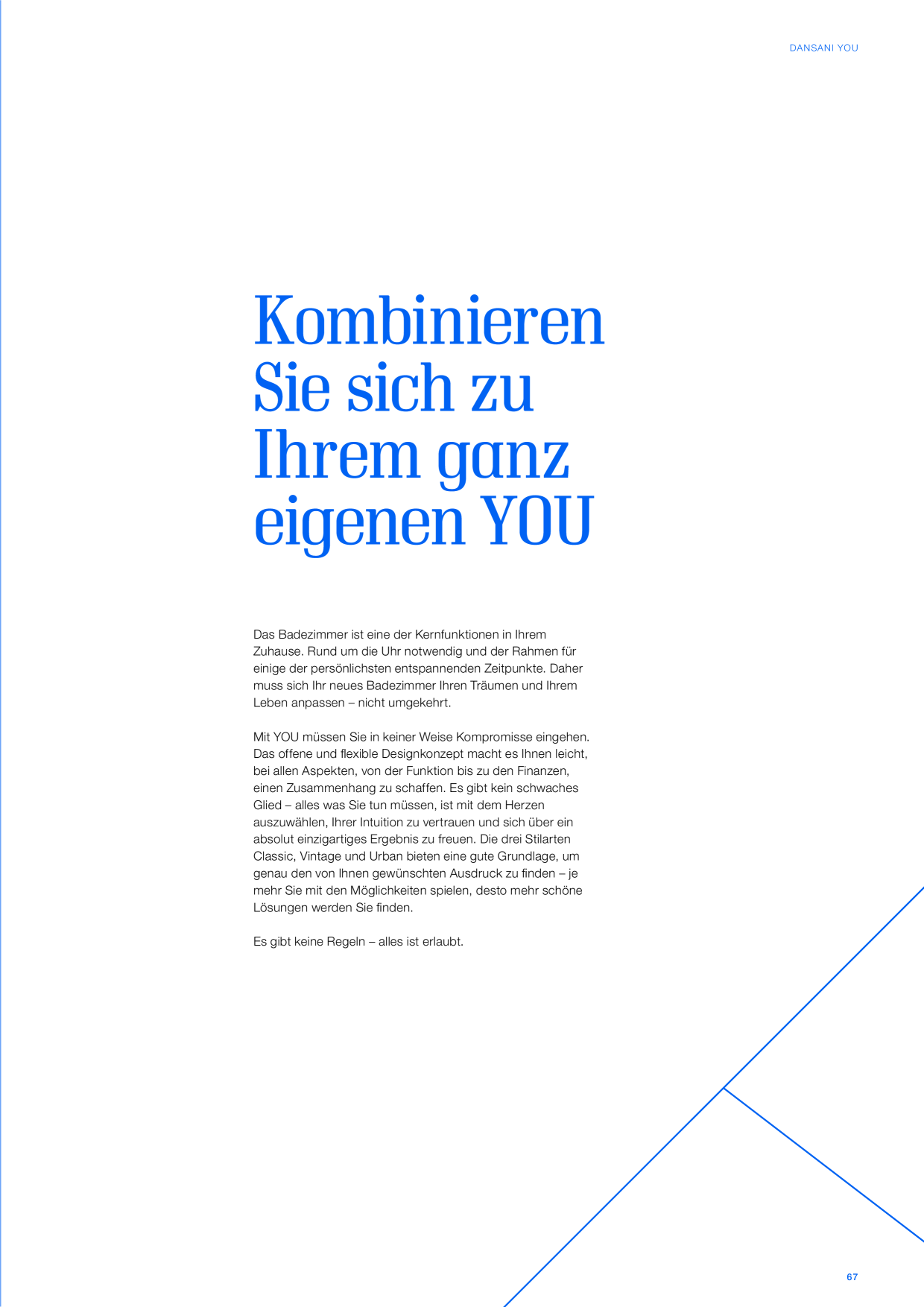 DANSANI YOU

Kombinieren
Sie sich zu
Ihrem ganz
eigenen YOU

Das Badezimmer ist eine der Kernfunktionen in Ihrem Zuhause. Rund um die Uhr notwendig und der Rahmen für einige der persönlichsten entspannenden Zeitpunkte. Daher muss sich Ihr neues Badezimmer Ihren Träumen und Ihrem Leben anpassen – nicht umgekehrt.

Mit YOU müssen Sie in keiner Weise Kompromisse eingehen. Das offene und flexible Designkonzept macht es Ihnen leicht, bei allen Aspekten, von der Funktion bis zu den Finanzen, einen Zusammenhang zu schaffen. Es gibt kein schwaches Glied – alles was Sie tun müssen, ist mit dem Herzen auszuwählen, Ihrer Intuition zu vertrauen und sich über ein absolut einzigartiges Ergebnis zu freuen. Die drei Stilarten Classic, Vintage und Urban bieten eine gute Grundlage, um genau den von Ihnen gewünschten Ausdruck zu finden – je mehr Sie mit den Möglichkeiten spielen, desto mehr schöne Lösungen werden Sie finden.

Es gibt keine Regeln – alles ist erlaubt.

67